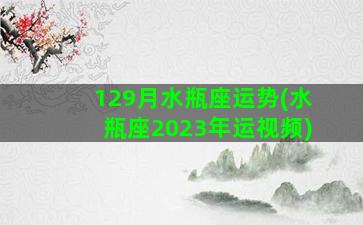 129月水瓶座运势(水瓶座2023年运视频)